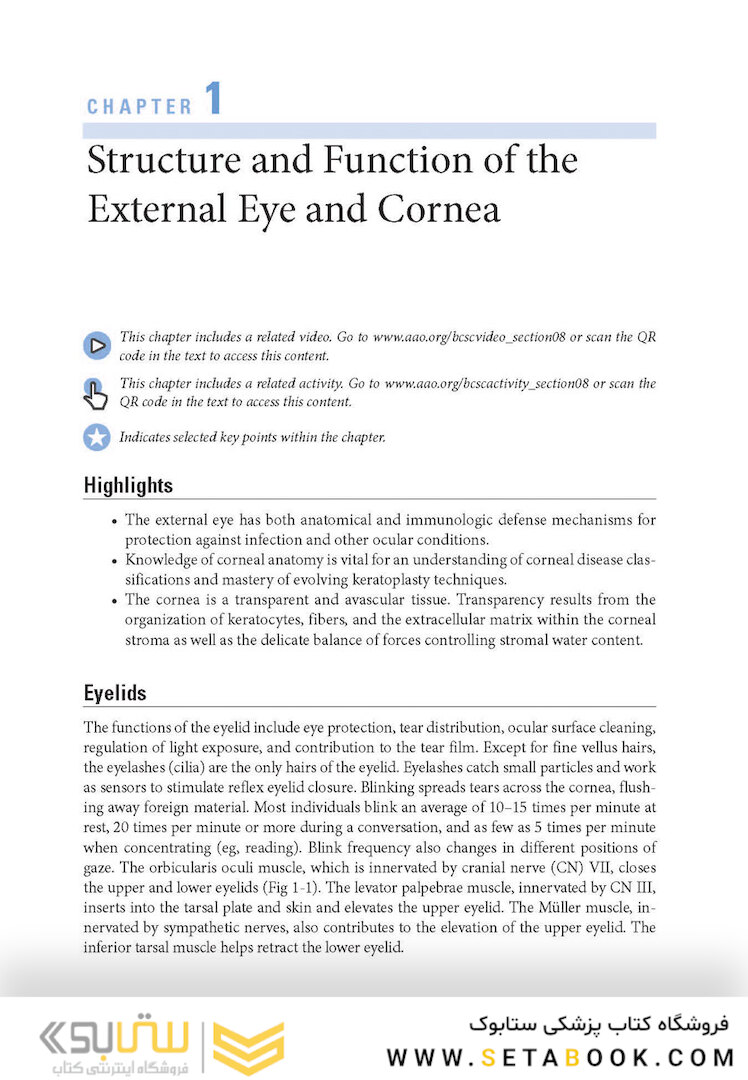 CHAPTER 1

Structure and Function of the External Eye and Cornea

This chapter includes a related video. Go to www.aao.org/bcscvideo_section08 or scan the QR code in the text to access this content.

This chapter includes a related activity. Go to www.aao.org/bcscactivity_section08 or scan the QR code in the text to access this content.

Indicates selected key points within the chapter.

Highlights

• The external eye has both anatomical and immunologic defense mechanisms for protection against infection and other ocular conditions.
• Knowledge of corneal anatomy is vital for an understanding of corneal disease classifications and mastery of evolving keratoplasty techniques.
• The cornea is a transparent and avascular tissue. Transparency results from the organization of keratocytes, fibers, and the extracellular matrix within the corneal stroma as well as the delicate balance of forces controlling stromal water content.

Eyelids

The functions of the eyelid include eye protection, tear distribution, ocular surface cleaning, regulation of light exposure, and contribution to the tear film. Except for fine vellus hairs, the eyelashes (cilia) are the only hairs of the eyelid. Eyelashes catch small particles and work as sensors to stimulate reflex eyelid closure. Blinking spreads tears across the cornea, flushing away foreign material. Most individuals blink an average of 10–15 times per minute at rest, 20 times per minute or more during a conversation, and as few as 5 times per minute when concentrating (eg, reading). Blink frequency also changes in different positions of gaze. The orbicularis oculi muscle, which is innervated by cranial nerve (CN) VII, closes the upper and lower eyelids (Fig 1-1). The levator palpebrae muscle, innervated by CN III, inserts into the tarsal plate and skin and elevates the upper eyelid. The Müller muscle, innervated by sympathetic nerves, also contributes to the elevation of the upper eyelid. The inferior tarsal muscle helps retract the lower eyelid.

ستابوک
فروشگاه اینترنتی کتاب

فروشگاه کتاب پزشکی ستابوک
WWW.SETABOOK.COM